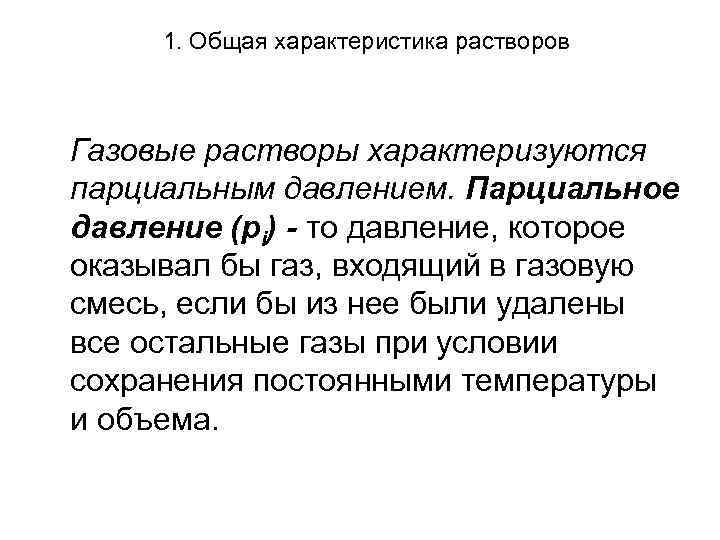 1. Общая характеристика растворов

Газовые растворы характеризуются парциальным давлением. Парциальное давление ($p_i$) - то давление, которое оказывал бы газ, входящий в газовую смесь, если бы из нее были удалены все остальные газы при условии сохранения постоянными температуры и объема.